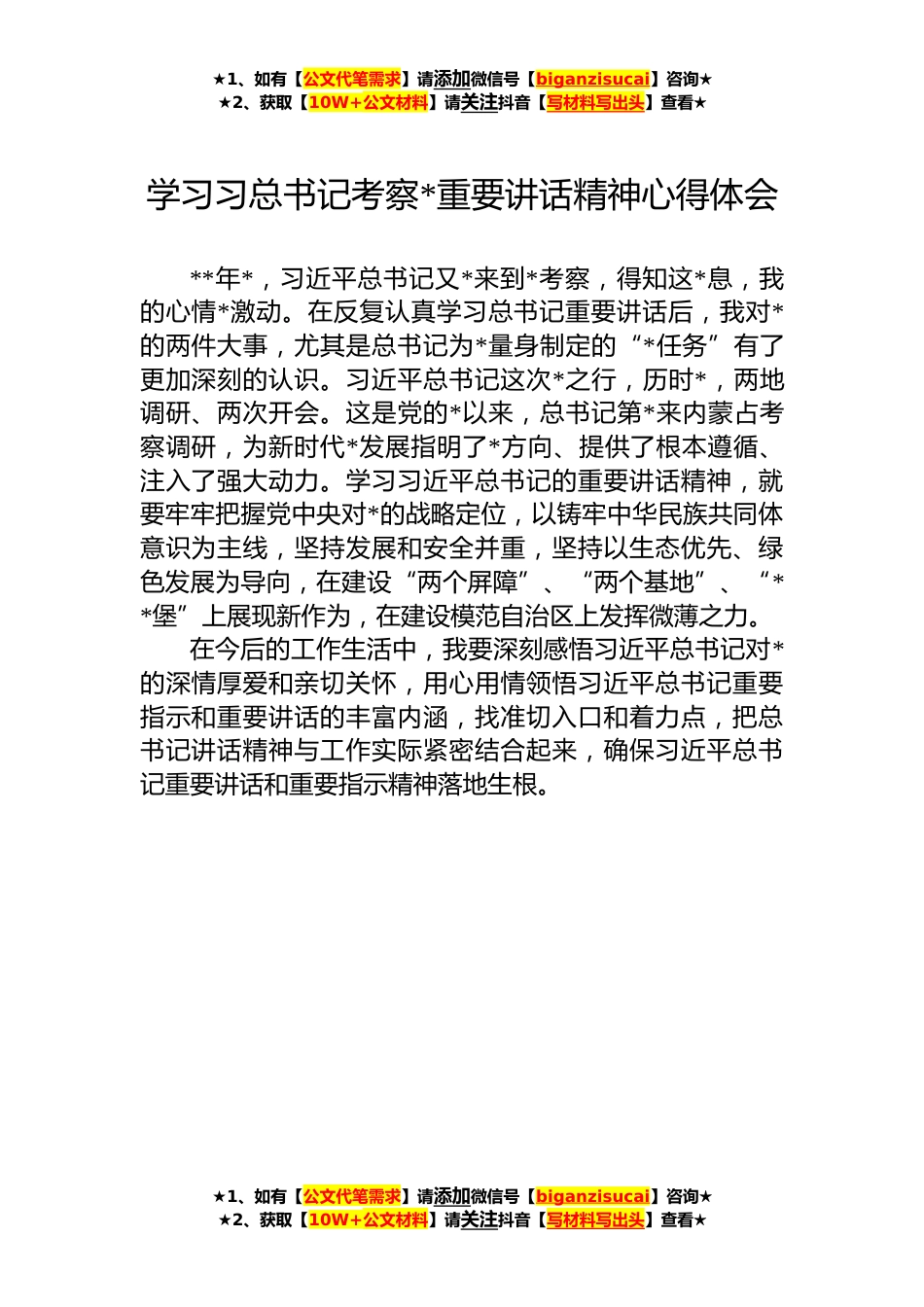 ★1、如有【公文代笔需求】请添加微信号【biganzisucai】咨询★
★2、获取【10W+公文材料】请关注抖音【写材料写出头】查看★

学习习总书记考察*重要讲话精神心得体会

**年*，习近平总书记又*来到*考察，得知这*息，我的心情*激动。在反复认真学习总书记重要讲话后，我对*的两件大事，尤其是总书记为*量身制定的“*任务”有了更加深刻的认识。习近平总书记这次*之行，历时*，两地调研、两次开会。这是党的*以来，总书记第*来内蒙占考察调研，为新时代*发展指明了*方向、提供了根本遵循、注入了强大动力。学习习近平总书记的重要讲话精神，就要牢牢把握党中央对*的战略定位，以铸牢中华民族共同体意识为主线，坚持发展和安全并重，坚持以生态优先、绿色发展为导向，在建设“两个屏障”、“两个基地”、“**堡”上展现新作为，在建设模范自治区上发挥微薄之力。

在今后的工作生活中，我要深刻感悟习近平总书记对*的深情厚爱和亲切关怀，用心用情领悟习近平总书记重要指示和重要讲话的丰富内涵，找准切入口和着力点，把总书记讲话精神与工作实际紧密结合起来，确保习近平总书记重要讲话和重要指示精神落地生根。

★1、如有【公文代笔需求】请添加微信号【biganzisucai】咨询★
★2、获取【10W+公文材料】请关注抖音【写材料写出头】查看★